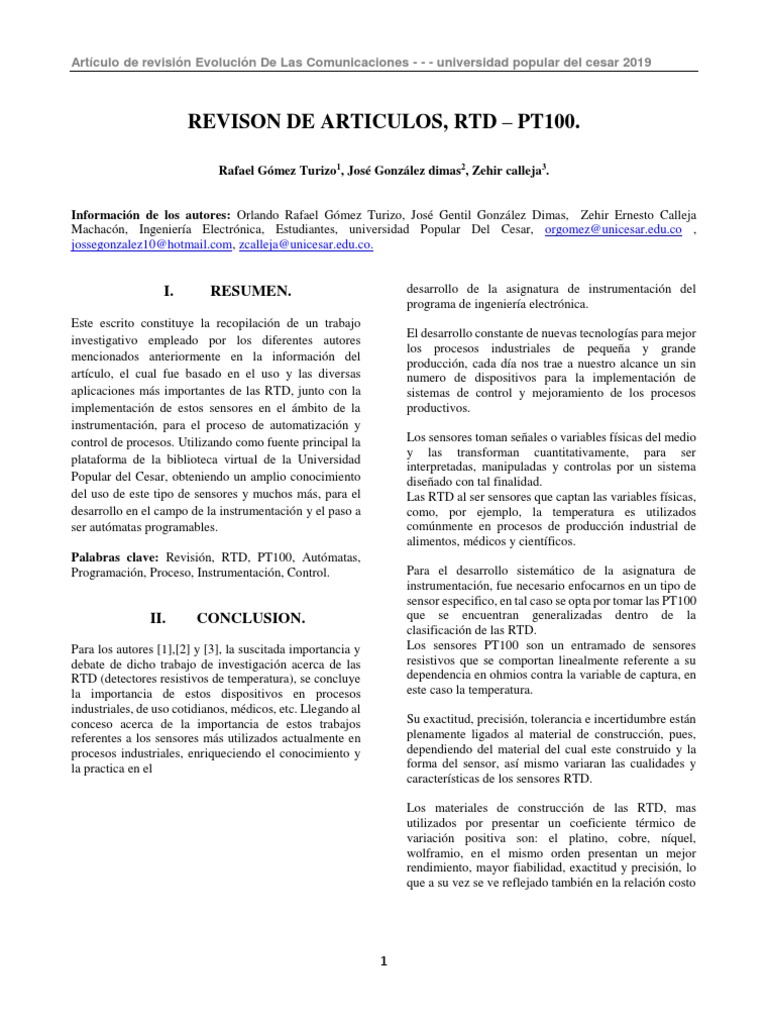 Artículo de revisión Evolución De Las Comunicaciones - - - universidad popular del cesar 2019

REVISON DE ARTICULOS, RTD – PT100.

Rafael Gómez Turizo$^1$, José González dimas$^2$, Zehir calleja$^3$.

Información de los autores: Orlando Rafael Gómez Turizo, José Gentil González Dimas, Zehir Ernesto Calleja Machacón, Ingeniería Electrónica, Estudiantes, universidad Popular Del Cesar, orgomez@unicesar.edu.co , jossegonzalez10@hotmail.com, zcalleja@unicesar.edu.co.

I. RESUMEN.

Este escrito constituye la recopilación de un trabajo investigativo empleado por los diferentes autores mencionados anteriormente en la información del artículo, el cual fue basado en el uso y las diversas aplicaciones más importantes de las RTD, junto con la implementación de estos sensores en el ámbito de la instrumentación, para el proceso de automatización y control de procesos. Utilizando como fuente principal la plataforma de la biblioteca virtual de la Universidad Popular del Cesar, obteniendo un amplio conocimiento del uso de este tipo de sensores y muchos más, para el desarrollo en el campo de la instrumentación y el paso a ser autómatas programables.

Palabras clave: Revisión, RTD, PT100, Autómatas, Programación, Proceso, Instrumentación, Control.

II. CONCLUSION.

Para los autores [1],[2] y [3], la suscitada importancia y debate de dicho trabajo de investigación acerca de las RTD (detectores resistivos de temperatura), se concluye la importancia de estos dispositivos en procesos industriales, de uso cotidianos, médicos, etc. Llegando al conceso acerca de la importancia de estos trabajos referentes a los sensores más utilizados actualmente en procesos industriales, enriqueciendo el conocimiento y la practica en el desarrollo de la asignatura de instrumentación del programa de ingeniería electrónica.

El desarrollo constante de nuevas tecnologías para mejor los procesos industriales de pequeña y grande producción, cada día nos trae a nuestro alcance un sin numero de dispositivos para la implementación de sistemas de control y mejoramiento de los procesos productivos.

Los sensores toman señales o variables físicas del medio y las transforman cuantitativamente, para ser interpretadas, manipuladas y controlas por un sistema diseñado con tal finalidad.
Las RTD al ser sensores que captan las variables físicas, como, por ejemplo, la temperatura es utilizados comúnmente en procesos de producción industrial de alimentos, médicos y científicos.

Para el desarrollo sistemático de la asignatura de instrumentación, fue necesario enfocarnos en un tipo de sensor especifico, en tal caso se opta por tomar las PT100 que se encuentran generalizadas dentro de la clasificación de las RTD.
Los sensores PT100 son un entramado de sensores resistivos que se comportan linealmente referente a su dependencia en ohmios contra la variable de captura, en este caso la temperatura.

Su exactitud, precisión, tolerancia e incertidumbre están plenamente ligados al material de construcción, pues, dependiendo del material del cual este construido y la forma del sensor, así mismo variaran las cualidades y características de los sensores RTD.

Los materiales de construcción de las RTD, mas utilizados por presentar un coeficiente térmico de variación positiva son: el platino, cobre, níquel, wolframio, en el mismo orden presentan un mejor rendimiento, mayor fiabilidad, exactitud y precisión, lo que a su vez se ve reflejado también en la relación costo

1